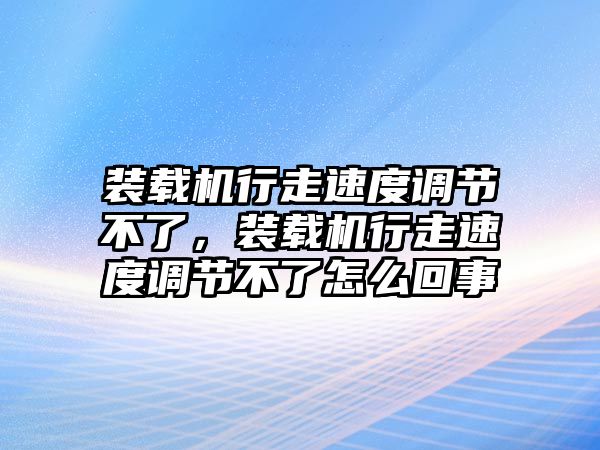 装载机行走速度调节不了，装载机行走速度调节不了怎么回事